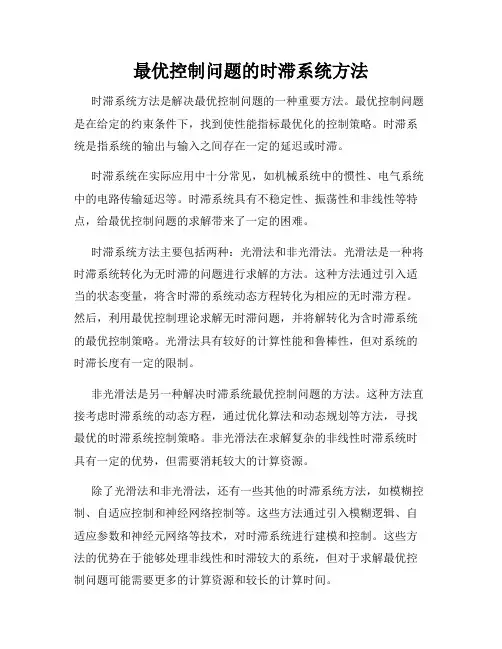 最优控制问题的时滞系统方法

时滞系统方法是解决最优控制问题的一种重要方法。最优控制问题是在给定的约束条件下，找到使性能指标最优化的控制策略。时滞系统是指系统的输出与输入之间存在一定的延迟或时滞。

时滞系统在实际应用中十分常见，如机械系统中的惯性、电气系统中的电路传输延迟等。时滞系统具有不稳定性、振荡性和非线性等特点，给最优控制问题的求解带来了一定的困难。

时滞系统方法主要包括两种：光滑法和非光滑法。光滑法是一种将时滞系统转化为无时滞的问题进行求解的方法。这种方法通过引入适当的状态变量，将含时滞的系统动态方程转化为相应的无时滞方程。然后，利用最优控制理论求解无时滞问题，并将解转化为含时滞系统的最优控制策略。光滑法具有较好的计算性能和鲁棒性，但对系统的时滞长度有一定的限制。

非光滑法是另一种解决时滞系统最优控制问题的方法。这种方法直接考虑时滞系统的动态方程，通过优化算法和动态规划等方法，寻找最优的时滞系统控制策略。非光滑法在求解复杂的非线性时滞系统时具有一定的优势，但需要消耗较大的计算资源。

除了光滑法和非光滑法，还有一些其他的时滞系统方法，如模糊控制、自适应控制和神经网络控制等。这些方法通过引入模糊逻辑、自适应参数和神经元网络等技术，对时滞系统进行建模和控制。这些方法的优势在于能够处理非线性和时滞较大的系统，但对于求解最优控制问题可能需要更多的计算资源和较长的计算时间。